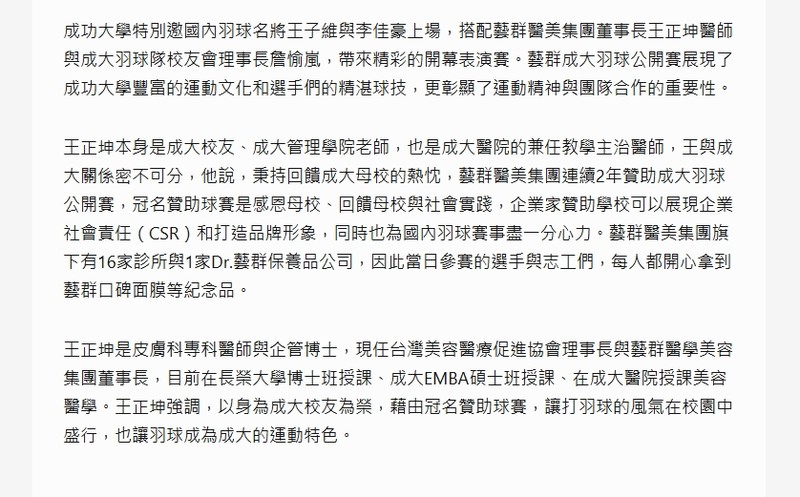 成功大學特別邀國內羽球名將王子維與李佳豪上場，搭配藝群醫美集團董事長王正坤醫師與成大羽球隊校友會理事長詹愉嵐，帶來精彩的開幕表演賽。藝群成大羽球公開賽展現了成功大學豐富的運動文化和選手們的精湛球技，更彰顯了運動精神與團隊合作的重要性。

王正坤本身是成大校友、成大管理學院老師，也是成大醫院的兼任教學主治醫師，王與成大關係密不可分，他說，秉持回饋成大母校的熱忱，藝群醫美集團連續2年贊助成大羽球公開賽，冠名贊助球賽是感恩母校、回饋母校與社會實踐，企業家贊助學校可以展現企業社會責任（CSR）和打造品牌形象，同時也為國內羽球賽事盡一分心力。藝群醫美集團旗下有16家診所與1家Dr.藝群保養品公司，因此當日參賽的選手與志工們，每人都開心拿到藝群口碑面膜等紀念品。

王正坤是皮膚科專科醫師與企管博士，現任台灣美容醫療促進協會理事長與藝群醫學美容集團董事長，目前在長榮大學博士班授課、成大EMBA碩士班授課、在成大醫院授課美容醫學。王正坤強調，以身為成大校友為榮，藉由冠名贊助球賽，讓打羽球的風氣在校園中盛行，也讓羽球成為成大的運動特色。